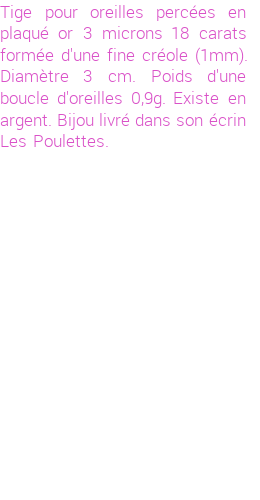 Tige pour oreilles percées en plaqué or 3 microns 18 carats formée d'une fine créole (1mm). Diamètre 3 cm. Poids d'une boucle d'oreilles 0,9g. Existe en argent. Bijou livré dans son écrin Les Poulettes.